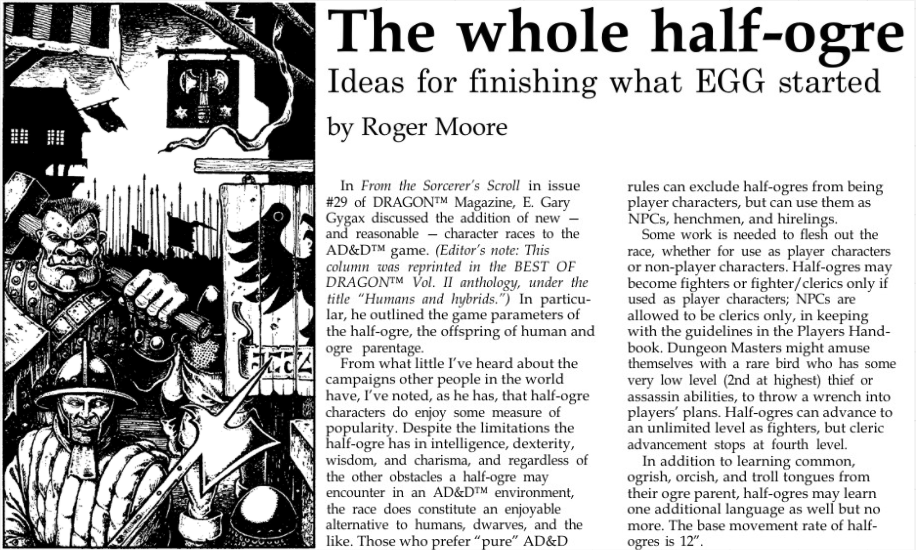 The whole half-ogre

Ideas for finishing what EGG started

by Roger Moore

In From the Sorcerer's Scroll in issue #29 of DRAGON™ Magazine, E. Gary Gygax discussed the addition of new — and reasonable — character races to the AD&D™ game. (Editor's note: This column was reprinted in the BEST OF DRAGON™ Vol. II anthology, under the title "Humans and hybrids.") In particular, he outlined the game parameters of the half-ogre, the offspring of human and ogre parentage.

From what little I've heard about the campaigns other people in the world have, I've noted, as he has, that half-ogre characters do enjoy some measure of popularity. Despite the limitations the half-ogre has in intelligence, dexterity, wisdom, and charisma, and regardless of the other obstacles a half-ogre may encounter in an AD&D™ environment, the race does constitute an enjoyable alternative to humans, dwarves, and the like. Those who prefer "pure" AD&D rules can exclude half-ogres from being player characters, but can use them as NPCs, henchmen, and hirelings.

Some work is needed to flesh out the race, whether for use as player characters or non-player characters. Half-ogres may become fighters or fighter/clerics only if used as player characters; NPCs are allowed to be clerics only, in keeping with the guidelines in the Players Handbook. Dungeon Masters might amuse themselves with a rare bird who has some very low level (2nd at highest) thief or assassin abilities, to throw a wrench into players' plans. Half-ogres can advance to an unlimited level as fighters, but cleric advancement stops at fourth level.

In addition to learning common, ogrish, orcish, and troll tongues from their ogre parent, half-ogres may learn one additional language as well but no more. The base movement rate of half-ogres is 12".